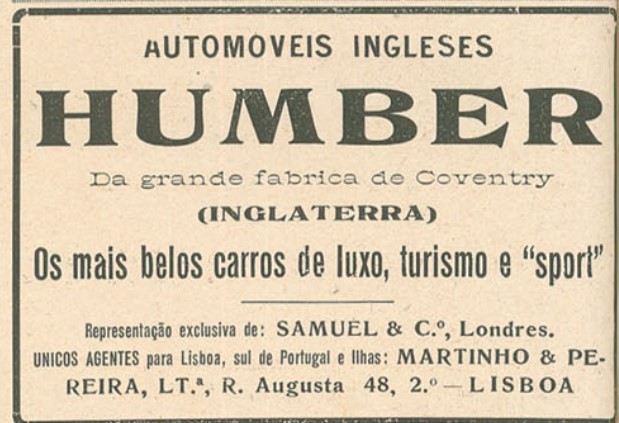 AUTOMOVEIS INGLESES

HUMBER

Da grande fabrica de Coventry

(INGLATERRA)

Os mais belos carros de luxo, turismo e "sport"

Representação exclusiva de: SAMUEL & C.º, Londres.

UNICOS AGENTES para Lisboa, sul de Portugal e Ilhas: MARTINHO & PEREIRA, LT.ª, R. Augusta 48, 2.º — LISBOA